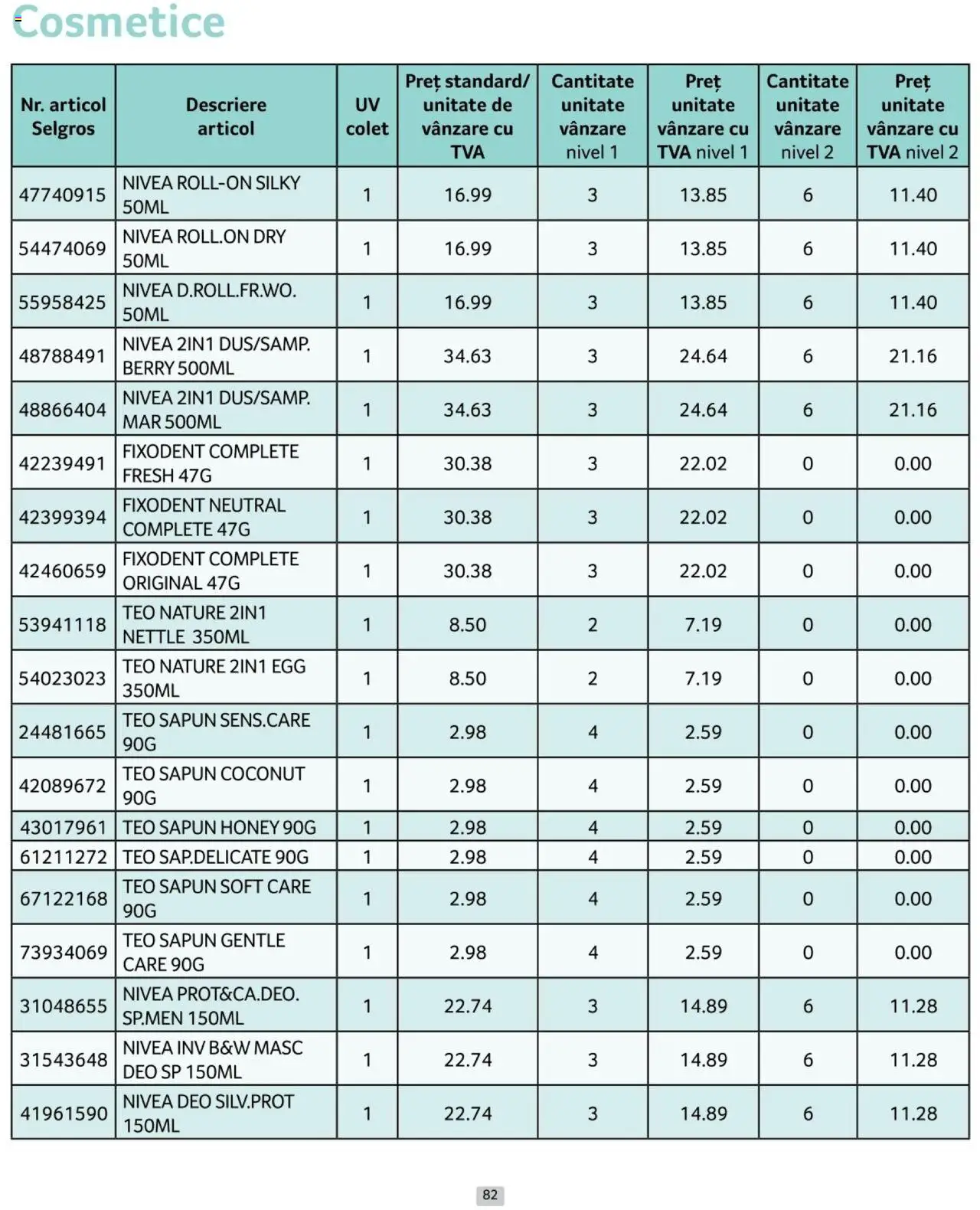 Cosmetice

| Nr. articol Selgros | Descriere articol | UV colet | Preț standard/ unitate de vânzare cu TVA | Cantitate unitate vânzare nivel 1 | Preț unitate vânzare cu TVA nivel 1 | Cantitate unitate vânzare nivel 2 | Preț unitate vânzare cu TVA nivel 2 |
|---|---|---|---|---|---|---|---|
| 47740915 | NIVEA ROLL-ON SILKY 50ML | 1 | 16.99 | 3 | 13.85 | 6 | 11.40 |
| 54474069 | NIVEA ROLL.ON DRY 50ML | 1 | 16.99 | 3 | 13.85 | 6 | 11.40 |
| 55958425 | NIVEA D.ROLL.FR.WO. 50ML | 1 | 16.99 | 3 | 13.85 | 6 | 11.40 |
| 48788491 | NIVEA 2IN1 DUS/SAMP. BERRY 500ML | 1 | 34.63 | 3 | 24.64 | 6 | 21.16 |
| 48866404 | NIVEA 2IN1 DUS/SAMP. MAR 500ML | 1 | 34.63 | 3 | 24.64 | 6 | 21.16 |
| 42239491 | FIXODENT COMPLETE FRESH 47G | 1 | 30.38 | 3 | 22.02 | 0 | 0.00 |
| 42399394 | FIXODENT NEUTRAL COMPLETE 47G | 1 | 30.38 | 3 | 22.02 | 0 | 0.00 |
| 42460659 | FIXODENT COMPLETE ORIGINAL 47G | 1 | 30.38 | 3 | 22.02 | 0 | 0.00 |
| 53941118 | TEO NATURE 2IN1 NETTLE 350ML | 1 | 8.50 | 2 | 7.19 | 0 | 0.00 |
| 54023023 | TEO NATURE 2IN1 EGG 350ML | 1 | 8.50 | 2 | 7.19 | 0 | 0.00 |
| 24481665 | TEO SAPUN SENS.CARE 90G | 1 | 2.98 | 4 | 2.59 | 0 | 0.00 |
| 42089672 | TEO SAPUN COCONUT 90G | 1 | 2.98 | 4 | 2.59 | 0 | 0.00 |
| 43017961 | TEO SAPUN HONEY 90G | 1 | 2.98 | 4 | 2.59 | 0 | 0.00 |
| 61211272 | TEO SAP.DELICATE 90G | 1 | 2.98 | 4 | 2.59 | 0 | 0.00 |
| 67122168 | TEO SAPUN SOFT CARE 90G | 1 | 2.98 | 4 | 2.59 | 0 | 0.00 |
| 73934069 | TEO SAPUN GENTLE CARE 90G | 1 | 2.98 | 4 | 2.59 | 0 | 0.00 |
| 31048655 | NIVEA PROT&CA.DEO. SP.MEN 150ML | 1 | 22.74 | 3 | 14.89 | 6 | 11.28 |
| 31543648 | NIVEA INV B&W MASC DEO SP 150ML | 1 | 22.74 | 3 | 14.89 | 6 | 11.28 |
| 41961590 | NIVEA DEO SILV.PROT 150ML | 1 | 22.74 | 3 | 14.89 | 6 | 11.28 |

82